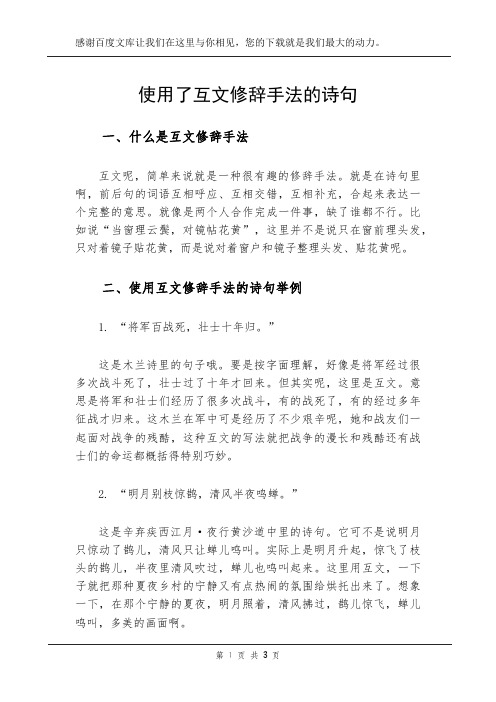 感谢百度文库让我们在这里与你相见，您的下载就是我们最大的动力。

使用了互文修辞手法的诗句

一、什么是互文修辞手法

互文呢，简单来说就是一种很有趣的修辞手法。就是在诗句里啊，前后句的词语互相呼应、互相交错，互相补充，合起来表达一个完整的意思。就像是两个人合作完成一件事，缺了谁都不行。比如说“当窗理云鬓，对镜帖花黄”，这里并不是说只在窗前理头发，只对着镜子贴花黄，而是说对着窗户和镜子整理头发、贴花黄呢。

二、使用互文修辞手法的诗句举例

1. “将军百战死，壮士十年归。”

这是木兰诗里的句子哦。要是按字面理解，好像是将军经过很多次战斗死了，壮士过了十年才回来。但其实呢，这里是互文。意思是将军和壮士们经历了很多次战斗，有的战死了，有的经过多年征战才归来。这木兰在军中可是经历了不少艰辛呢，她和战友们一起面对战争的残酷，这种互文的写法就把战争的漫长和残酷还有战士们的命运都概括得特别巧妙。

2. “明月别枝惊鹊，清风半夜鸣蝉。”

这是辛弃疾西江月·夜行黄沙道中里的诗句。它可不是说明月只惊动了鹊儿，清风只让蝉儿鸣叫。实际上是明月升起，惊飞了枝头的鹊儿，半夜里清风吹过，蝉儿也鸣叫起来。这里用互文，一下子就把那种夏夜乡村的宁静又有点热闹的氛围给烘托出来了。想象一下，在那个宁静的夏夜，明月照着，清风拂过，鹊儿惊飞，蝉儿鸣叫，多美的画面啊。

第 1 页 共 3 页